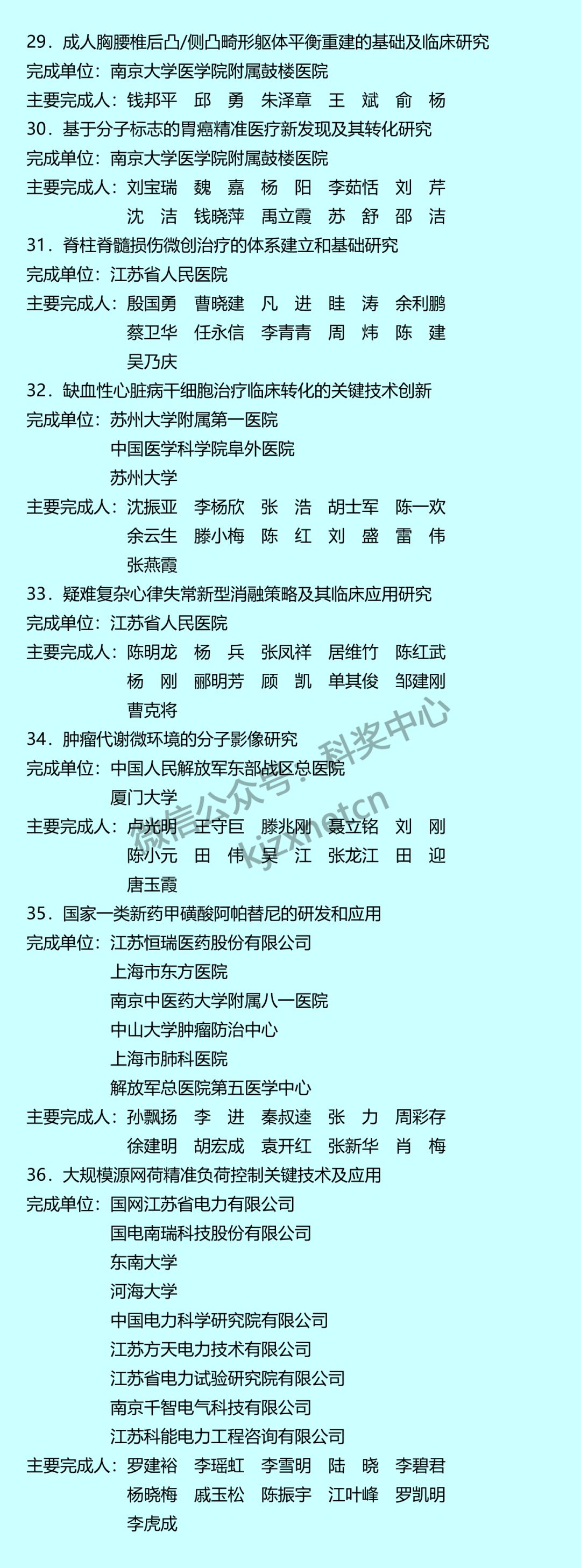 29．成人胸腰椎后凸/侧凸畸形躯体平衡重建的基础及临床研究
完成单位：南京大学医学院附属鼓楼医院
主要完成人：钱邦平　邱　勇　朱泽章　王　斌　俞　杨

30．基于分子标志的胃癌精准医疗新发现及其转化研究
完成单位：南京大学医学院附属鼓楼医院
主要完成人：刘宝瑞　魏　嘉　杨　阳　李茹恬　刘　芹
沈　洁　钱晓萍　禹立霞　苏　舒　邵　洁

31．脊柱脊髓损伤微创治疗的体系建立和基础研究
完成单位：江苏省人民医院
主要完成人：殷国勇　曹晓建　凡　进　眭　涛　余利鹏
蔡卫华　任永信　李青青　周　炜　陈　建
吴乃庆

32．缺血性心脏病干细胞治疗临床转化的关键技术创新
完成单位：苏州大学附属第一医院
中国医学科学院阜外医院
苏州大学
主要完成人：沈振亚　李杨欣　张　浩　胡士军　陈一欢
余云生　滕小梅　陈　红　刘　盛　雷　伟
张燕霞

33．疑难复杂心律失常新型消融策略及其临床应用研究
完成单位：江苏省人民医院
主要完成人：陈明龙　杨　兵　张凤祥　居维竹　陈红武
杨　刚　郦明芳　顾　凯　单其俊　邹建刚
曹克将

34．肿瘤代谢微环境的分子影像研究
完成单位：中国人民解放军东部战区总医院
厦门大学
主要完成人：卢光明　王守巨　滕兆刚　聂立铭　刘　刚
陈小元　田　伟　吴　江　张龙江　田　迎
唐玉霞

35．国家一类新药甲磺酸阿帕替尼的研发和应用
完成单位：江苏恒瑞医药股份有限公司
上海市东方医院
南京中医药大学附属八一医院
中山大学肿瘤防治中心
上海市肺科医院
解放军总医院第五医学中心
主要完成人：孙飘扬　李　进　秦叔逵　张　力　周彩存
徐建明　胡宏成　袁开红　张新华　肖　梅

36．大规模源网荷精准负荷控制关键技术及应用
完成单位：国网江苏省电力有限公司
国电南瑞科技股份有限公司
东南大学
河海大学
中国电力科学研究院有限公司
江苏方天电力技术有限公司
江苏省电力试验研究院有限公司
南京千智电气科技有限公司
江苏科能电力工程咨询有限公司
主要完成人：罗建裕　李瑶虹　李雪明　陆　晓　李碧君
杨晓梅　戚玉松　陈振宇　江叶峰　罗凯明
李虎成

微信公众号：科奖中心
kjzxnetcn